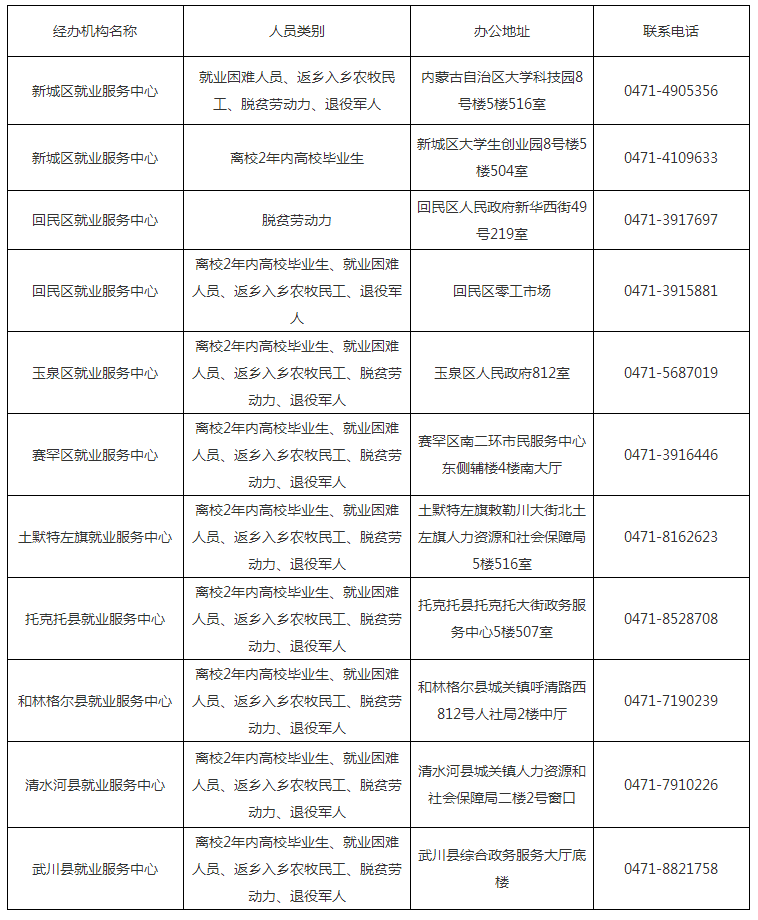 | 经办机构名称 | 人员类别 | 办公地址 | 联系电话 |
|---|---|---|---|
| 新城区就业服务中心 | 就业困难人员、返乡入乡农牧民工、脱贫劳动力、退役军人 | 内蒙古自治区大学科技园8号楼5楼516室 | 0471-4905356 |
| 新城区就业服务中心 | 离校2年内高校毕业生 | 新城区大学生创业园8号楼5楼504室 | 0471-4109633 |
| 回民区就业服务中心 | 脱贫劳动力 | 回民区人民政府新华西街49号219室 | 0471-3917697 |
| 回民区就业服务中心 | 离校2年内高校毕业生、就业困难人员、返乡入乡农牧民工、退役军人 | 回民区零工市场 | 0471-3915881 |
| 玉泉区就业服务中心 | 离校2年内高校毕业生、就业困难人员、返乡入乡农牧民工、脱贫劳动力、退役军人 | 玉泉区人民政府812室 | 0471-5687019 |
| 赛罕区就业服务中心 | 离校2年内高校毕业生、就业困难人员、返乡入乡农牧民工、脱贫劳动力、退役军人 | 赛罕区南二环市民服务中心东侧辅楼4楼南大厅 | 0471-3916446 |
| 土默特左旗就业服务中心 | 离校2年内高校毕业生、就业困难人员、返乡入乡农牧民工、脱贫劳动力、退役军人 | 土默特左旗敕勒川大街北土左旗人力资源和社会保障局5楼516室 | 0471-8162623 |
| 托克托县就业服务中心 | 离校2年内高校毕业生、就业困难人员、返乡入乡农牧民工、脱贫劳动力、退役军人 | 托克托县托克托大街政务服务中心5楼507室 | 0471-8528708 |
| 和林格尔县就业服务中心 | 离校2年内高校毕业生、就业困难人员、返乡入乡农牧民工、脱贫劳动力、退役军人 | 和林格尔县城关镇呼清路西812号人社局2楼中厅 | 0471-7190239 |
| 清水河县就业服务中心 | 离校2年内高校毕业生、就业困难人员、返乡入乡农牧民工、脱贫劳动力、退役军人 | 清水河县城关镇人力资源和社会保障局二楼2号窗口 | 0471-7910226 |
| 武川县就业服务中心 | 离校2年内高校毕业生、就业困难人员、返乡入乡农牧民工、脱贫劳动力、退役军人 | 武川县综合政务服务大厅底楼 | 0471-8821758 |